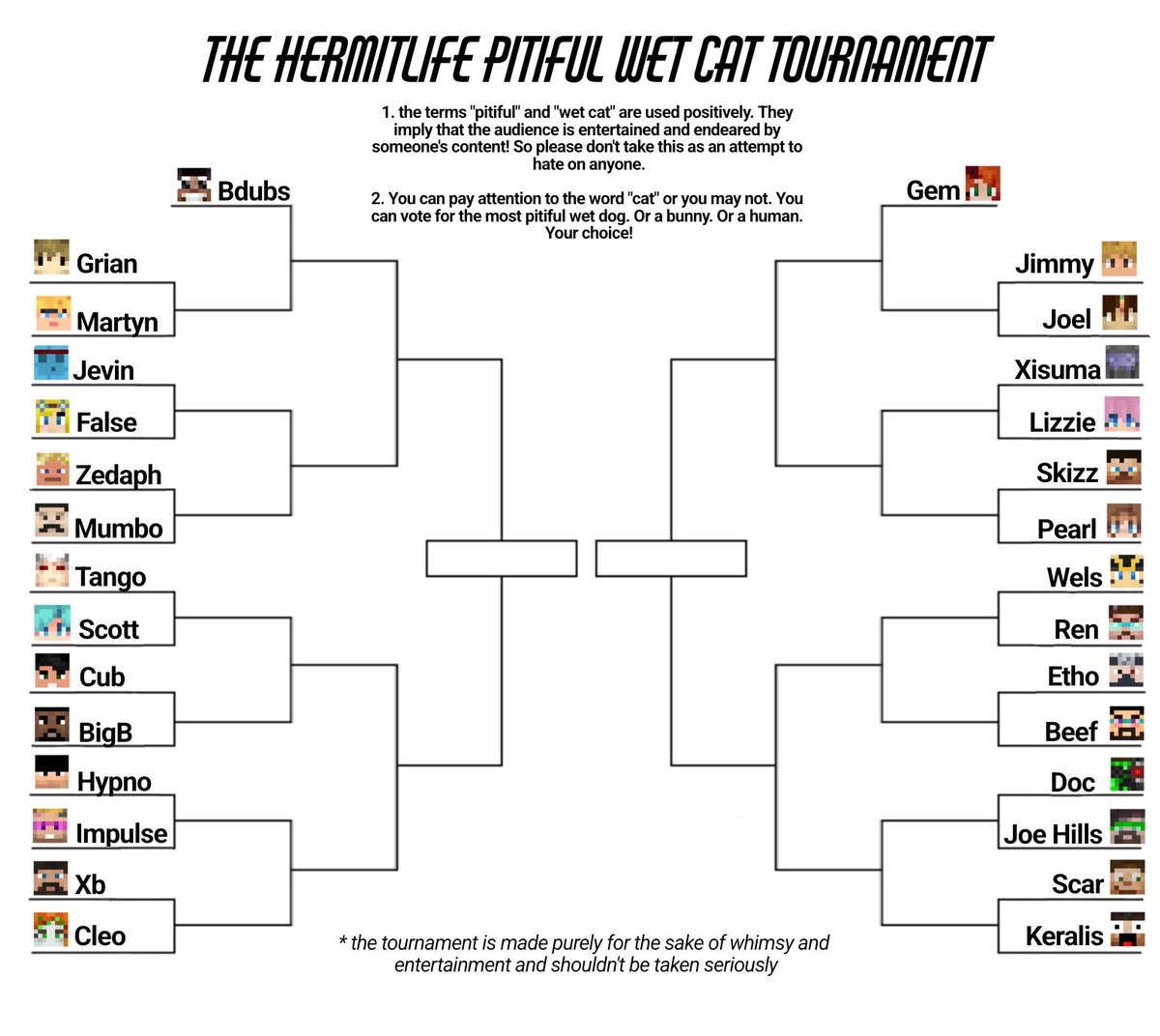 THE HERMITLIFE PITIFUL WET CAT TOURNAMENT

1. the terms "pitiful" and "wet cat" are used positively. They imply that the audience is entertained and endeared by someone's content! So please don't take this as an attempt to hate on anyone.

2. You can pay attention to the word "cat" or you may not. You can vote for the most pitiful wet dog. Or a bunny. Or a human. Your choice!

Bdubs
Grian
Martyn
Jevin
False
Zedaph
Mumbo
Tango
Scott
Cub
BigB
Hypno
Impulse
Xb
Cleo

Gem
Jimmy
Joel
Xisuma
Lizzie
Skizz
Pearl
Wels
Ren
Etho
Beef
Doc
Joe Hills
Scar
Keralis

* the tournament is made purely for the sake of whimsy and entertainment and shouldn't be taken seriously